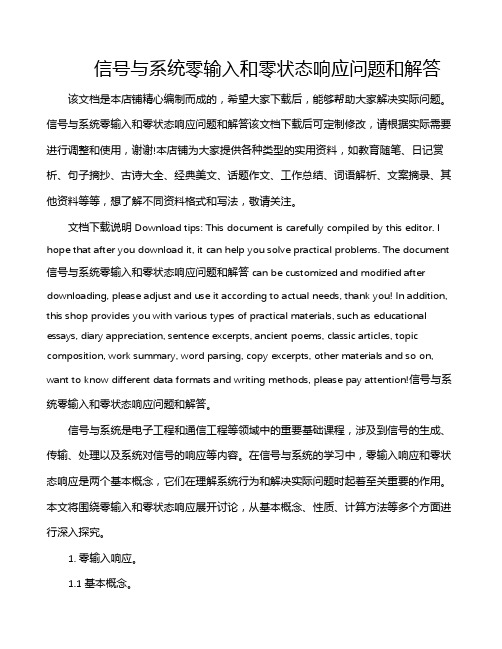 信号与系统零输入和零状态响应问题和解答

该文档是本店铺精心编制而成的，希望大家下载后，能够帮助大家解决实际问题。信号与系统零输入和零状态响应问题和解答该文档下载后可定制修改，请根据实际需要进行调整和使用，谢谢!本店铺为大家提供各种类型的实用资料，如教育随笔、日记赏析、句子摘抄、古诗大全、经典美文、话题作文、工作总结、词语解析、文案摘录、其他资料等等，想了解不同资料格式和写法，敬请关注。

文档下载说明 Download tips: This document is carefully compiled by this editor. I hope that after you download it, it can help you solve practical problems. The document 信号与系统零输入和零状态响应问题和解答 can be customized and modified after downloading, please adjust and use it according to actual needs, thank you! In addition, this shop provides you with various types of practical materials, such as educational essays, diary appreciation, sentence excerpts, ancient poems, classic articles, topic composition, work summary, word parsing, copy excerpts, other materials and so on, want to know different data formats and writing methods, please pay attention!信号与系统零输入和零状态响应问题和解答。

信号与系统是电子工程和通信工程等领域中的重要基础课程，涉及到信号的生成、传输、处理以及系统对信号的响应等内容。在信号与系统的学习中，零输入响应和零状态响应是两个基本概念，它们在理解系统行为和解决实际问题时起着至关重要的作用。本文将围绕零输入和零状态响应展开讨论，从基本概念、性质、计算方法等多个方面进行深入探究。

1. 零输入响应。

1.1 基本概念。